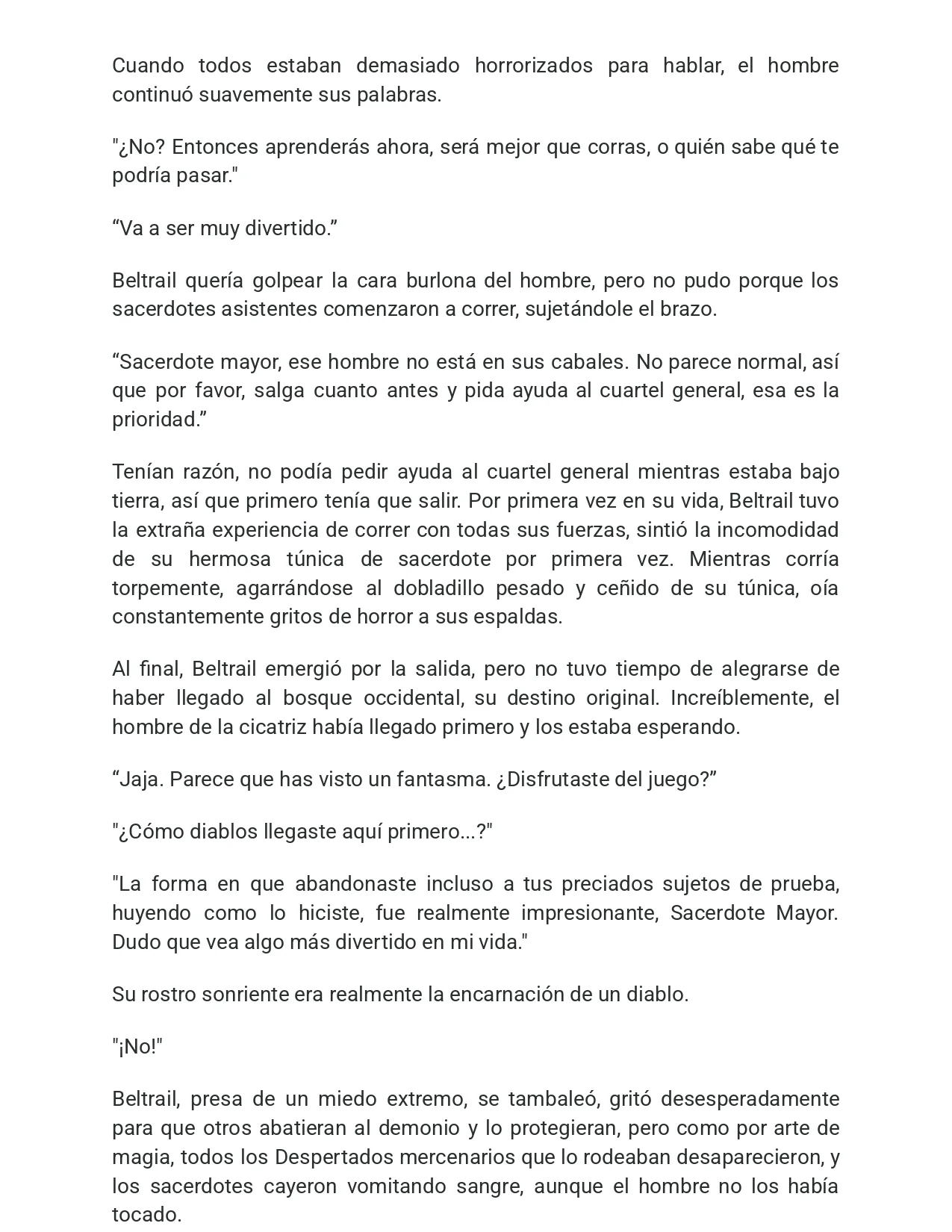 Cuando todos estaban demasiado horrorizados para hablar, el hombre continuó suavemente sus palabras.

"¿No? Entonces aprenderás ahora, será mejor que corras, o quién sabe qué te podría pasar."

“Va a ser muy divertido.”

Beltrail quería golpear la cara burlona del hombre, pero no pudo porque los sacerdotes asistentes comenzaron a correr, sujetándole el brazo.

“Sacerdote mayor, ese hombre no está en sus cabales. No parece normal, así que por favor, salga cuanto antes y pida ayuda al cuartel general, esa es la prioridad.”

Tenían razón, no podía pedir ayuda al cuartel general mientras estaba bajo tierra, así que primero tenía que salir. Por primera vez en su vida, Beltrail tuvo la extraña experiencia de correr con todas sus fuerzas, sintió la incomodidad de su hermosa túnica de sacerdote por primera vez. Mientras corría torpemente, agarrándose al dobladillo pesado y ceñido de su túnica, oía constantemente gritos de horror a sus espaldas.

Al final, Beltrail emergió por la salida, pero no tuvo tiempo de alegrarse de haber llegado al bosque occidental, su destino original. Increíblemente, el hombre de la cicatriz había llegado primero y los estaba esperando.

“Jaja. Parece que has visto un fantasma. ¿Disfrutaste del juego?”

"¿Cómo diablos llegaste aquí primero...?"

"La forma en que abandonaste incluso a tus preciados sujetos de prueba, huyendo como lo hiciste, fue realmente impresionante, Sacerdote Mayor. Dudo que vea algo más divertido en mi vida."

Su rostro sonriente era realmente la encarnación de un diablo.

"¡No!"

Beltrail, presa de un miedo extremo, se tambaleó, gritó desesperadamente para que otros abatieran al demonio y lo protegieran, pero como por arte de magia, todos los Despertados mercenarios que lo rodeaban desaparecieron, y los sacerdotes cayeron vomitando sangre, aunque el hombre no los había tocado.